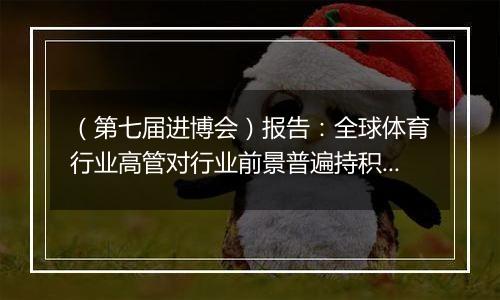 （第七届进博会）报告：全球体育行业高管对行业前景普遍持积...